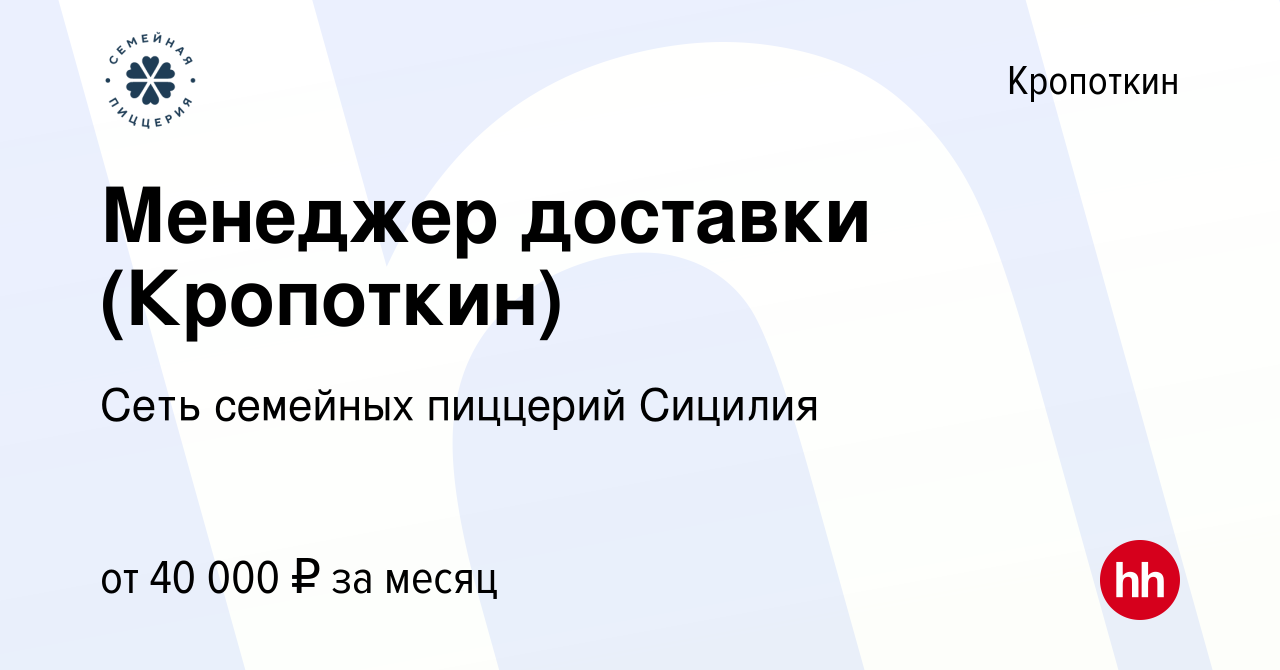 СЕМЕЙНАЯ ПИЦЦЕРИЯ

Кропоткин

Менеджер доставки (Кропоткин)

Сеть семейных пиццерий Сицилия

от 40 000 ₽ за месяц

hh